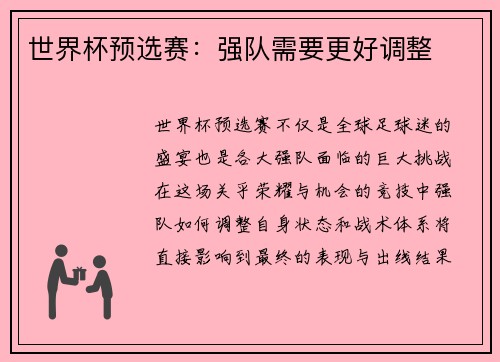 世界杯预选赛：强队需要更好调整

世界杯预选赛不仅是全球足球迷的盛宴也是各大强队面临的巨大挑战在这场关乎荣耀与机会的竞技中强队如何调整自身状态和战术体系将直接影响到最终的表现与出线结果